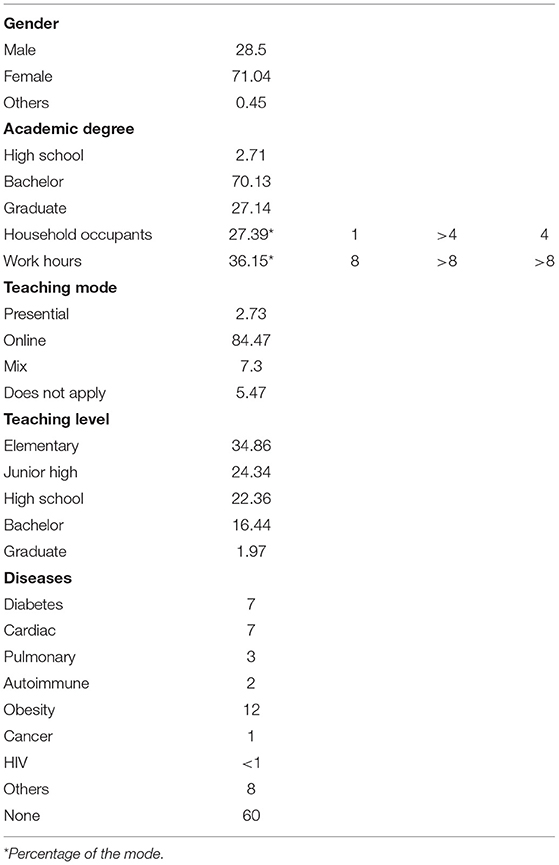 | | | | | |
|---|---|---|---|---|
| **Gender** | | | | |
| Male | 28.5 | | | |
| Female | 71.04 | | | |
| Others | 0.45 | | | |
| **Academic degree** | | | | |
| High school | 2.71 | | | |
| Bachelor | 70.13 | | | |
| Graduate | 27.14 | | | |
| Household occupants | 27.39* | 1 | >4 | 4 |
| Work hours | 36.15* | 8 | >8 | >8 |
| **Teaching mode** | | | | |
| Presential | 2.73 | | | |
| Online | 84.47 | | | |
| Mix | 7.3 | | | |
| Does not apply | 5.47 | | | |
| **Teaching level** | | | | |
| Elementary | 34.86 | | | |
| Junior high | 24.34 | | | |
| High school | 22.36 | | | |
| Bachelor | 16.44 | | | |
| Graduate | 1.97 | | | |
| **Diseases** | | | | |
| Diabetes | 7 | | | |
| Cardiac | 7 | | | |
| Pulmonary | 3 | | | |
| Autoimmune | 2 | | | |
| Obesity | 12 | | | |
| Cancer | 1 | | | |
| HIV | <1 | | | |
| Others | 8 | | | |
| None | 60 | | | |

*Percentage of the mode.